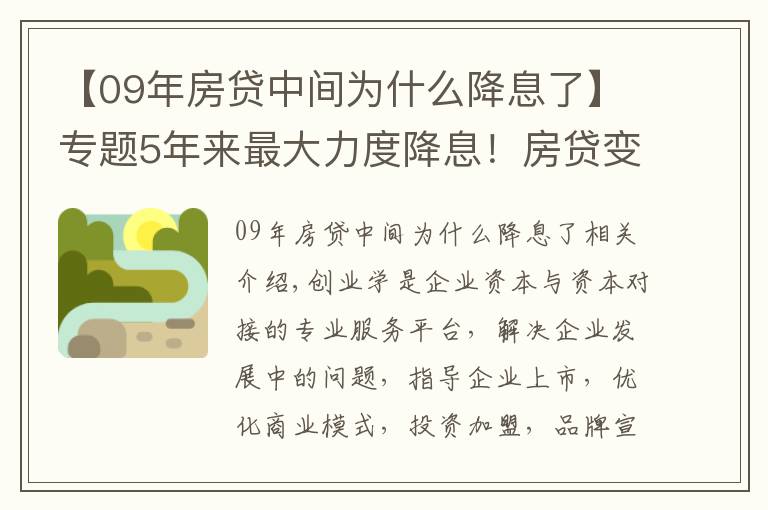 【09年房贷中间为什么降息了】专题5年来最大力度降息！房贷变

09年房贷中间为什么降息了相关介绍，创业学是企业资本与资本对接的专业服务平台，解决企业发展中的问题，指导企业上市，优化商业模式，投资加盟，品牌宣